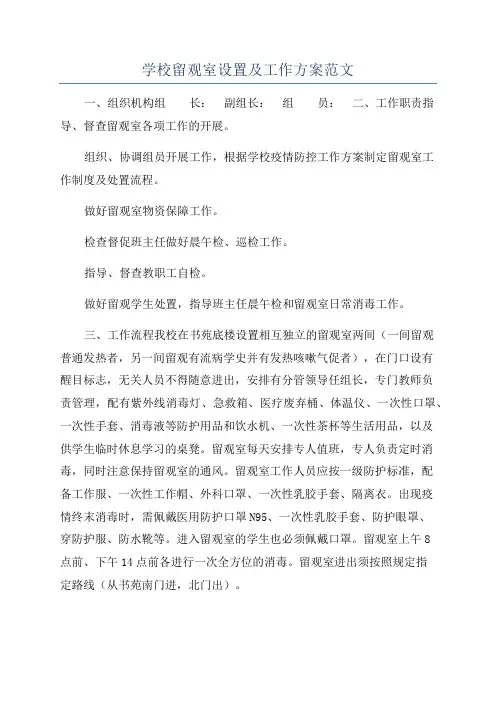 学校留观室设置及工作方案范文

一、组织机构组　　长：　副组长：　组　　员：　二、工作职责指导、督查留观室各项工作的开展。

组织、协调组员开展工作，根据学校疫情防控工作方案制定留观室工作制度及处置流程。

做好留观室物资保障工作。

检查督促班主任做好晨午检、巡检工作。

指导、督查教职工自检。

做好留观学生处置，指导班主任晨午检和留观室日常消毒工作。

三、工作流程我校在书苑底楼设置相互独立的留观室两间（一间留观普通发热者，另一间留观有流病学史并有发热咳嗽气促者），在门口设有醒目标志，无关人员不得随意进出，安排有分管领导任组长，专门教师负责管理，配有紫外线消毒灯、急救箱、医疗废弃桶、体温仪、一次性口罩、一次性手套、消毒液等防护用品和饮水机、一次性茶杯等生活用品，以及供学生临时休息学习的桌凳。留观室每天安排专人值班，专人负责定时消毒，同时注意保持留观室的通风。留观室工作人员应按一级防护标准，配备工作服、一次性工作帽、外科口罩、一次性乳胶手套、隔离衣。出现疫情终末消毒时，需佩戴医用防护口罩N95、一次性乳胶手套、防护眼罩、穿防护服、防水靴等。进入留观室的学生也必须佩戴口罩。留观室上午8点前、下午14点前各进行一次全方位的消毒。留观室进出须按照规定指定路线（从书苑南门进，北门出）。